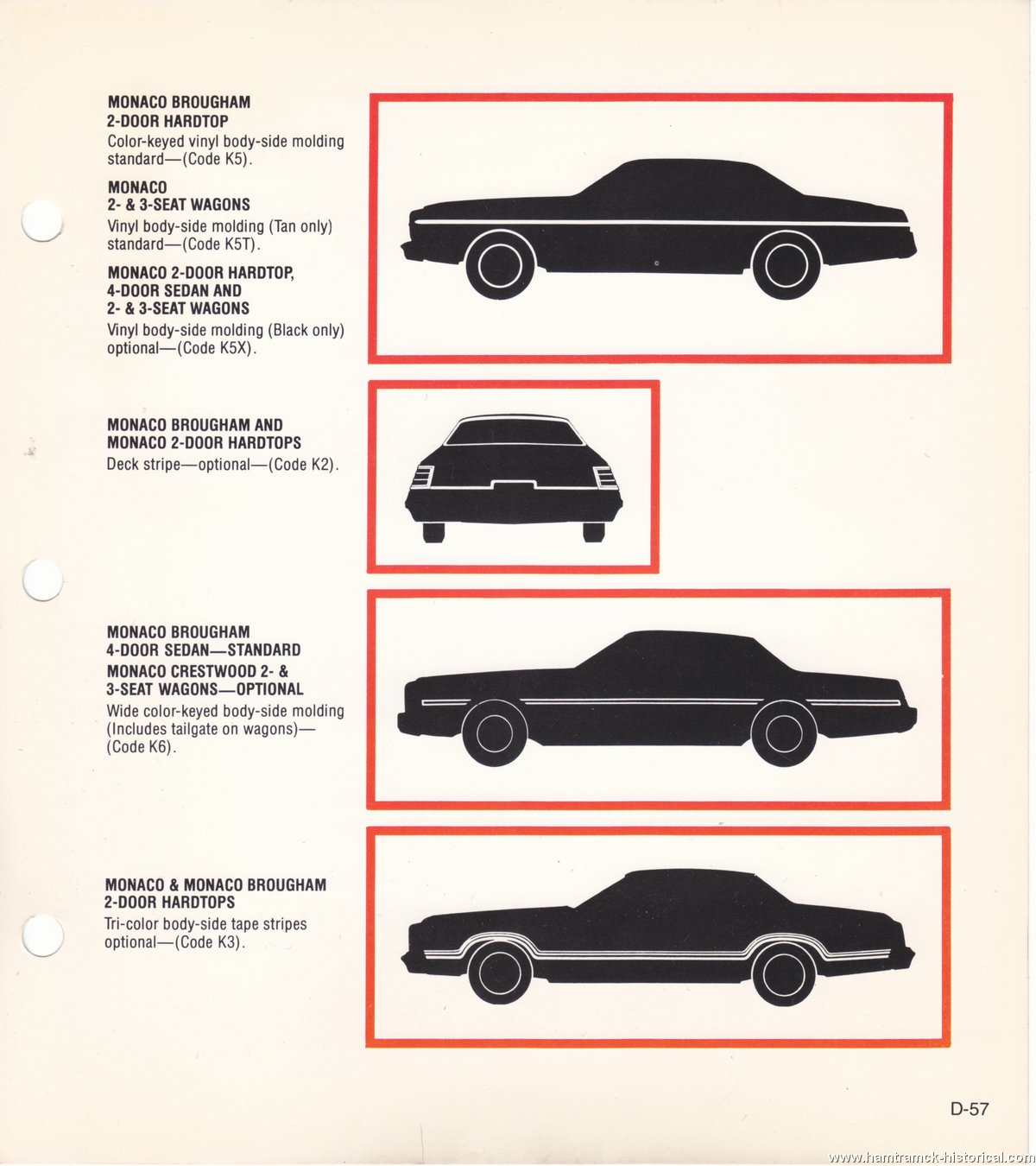 MONACO BROUGHAM
2-DOOR HARDTOP
Color-keyed vinyl body-side molding standard—(Code K5).

MONACO
2- & 3-SEAT WAGONS
Vinyl body-side molding (Tan only) standard—(Code K5T).

MONACO 2-DOOR HARDTOP, 4-DOOR SEDAN AND 2- & 3-SEAT WAGONS
Vinyl body-side molding (Black only) optional—(Code K5X).

MONACO BROUGHAM AND MONACO 2-DOOR HARDTOPS
Deck stripe—optional—(Code K2).

MONACO BROUGHAM
4-DOOR SEDAN—STANDARD
MONACO CRESTWOOD 2- & 3-SEAT WAGONS—OPTIONAL
Wide color-keyed body-side molding (Includes tailgate on wagons)—(Code K6).

MONACO & MONACO BROUGHAM
2-DOOR HARDTOPS
Tri-color body-side tape stripes optional—(Code K3).

D-57

www.hamtramck-historical.com